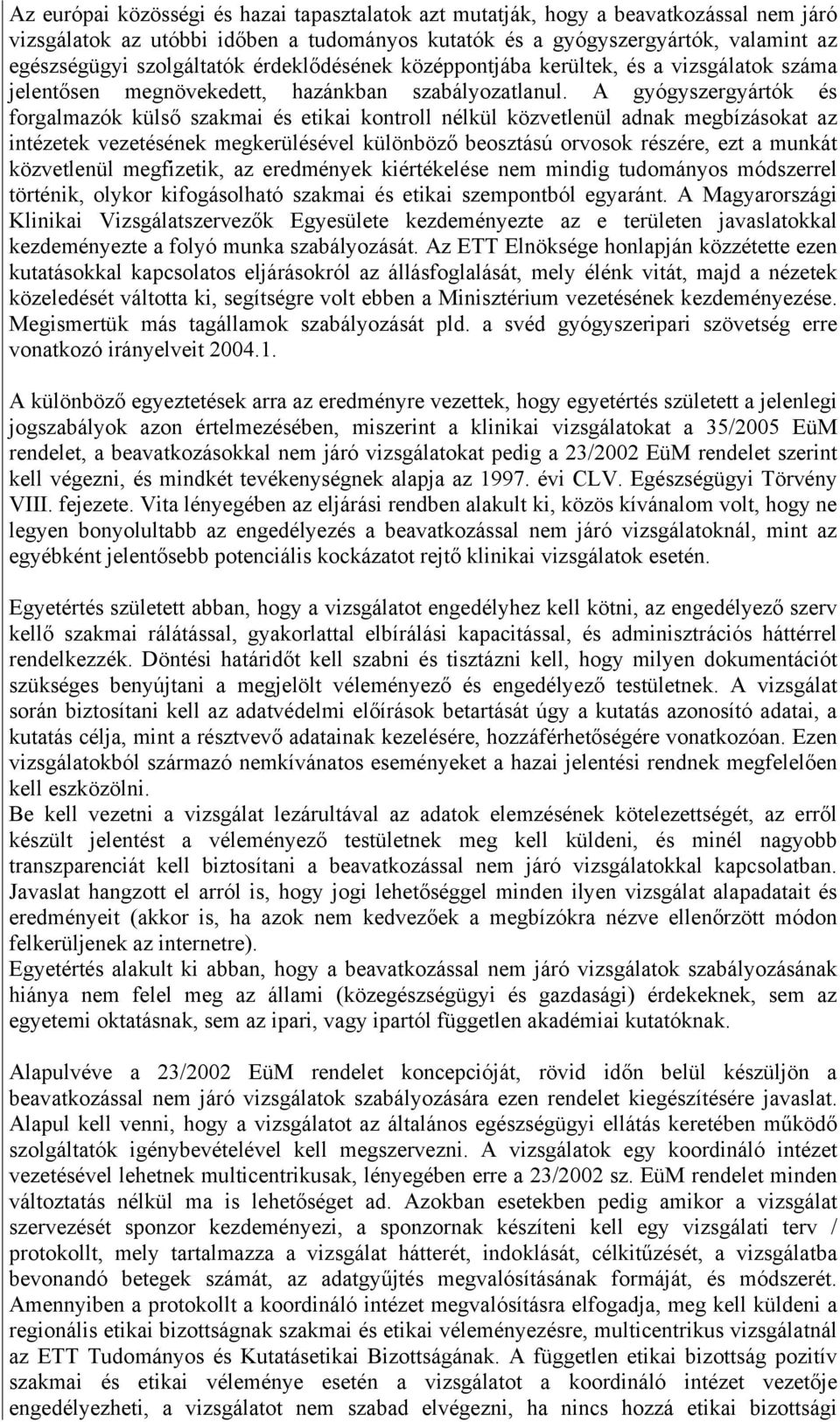 Az európai közösségi és hazai tapasztalatok azt mutatják, hogy a beavatkozással nem járó vizsgálatok az utóbbi időben a tudományos kutatók és a gyógyszergyártók, valamint az egészségügyi szolgáltatók érdeklődésének középpontjába kerültek, és a vizsgálatok száma jelentősen megnövekedett, hazánkban szabályozatlanul. A gyógyszergyártók és forgalmazók külső szakmai és etikai kontroll nélkül közvetlenül adnak megbízásokat az intézetek vezetésének megkerülésével különböző beosztású orvosok részére, ezt a munkát közvetlenül megfizetik, az eredmények kiértékelése nem mindig tudományos módszerrel történik, olykor kifogásolható szakmai és etikai szempontból egyaránt. A Magyarországi Klinikai Vizsgálatszervezők Egyesülete kezdeményezte az e területen javaslatokkal kezdeményezte a folyó munka szabályozását. Az ETT Elnöksége honlapján közzétette ezen kutatásokkal kapcsolatos eljárásokról az állásfoglalását, mely élénk vitát, majd a nézetek közeledését váltotta ki, segítségre volt ebben a Minisztérium vezetésének kezdeményezése. Megismertük más tagállamok szabályozását pld. a svéd gyógyszeripari szövetség erre vonatkozó irányelveit 2004.1.

A különböző egyeztetések arra az eredményre vezettek, hogy egyetértés született a jelenlegi jogszabályok azon értelmezésében, miszerint a klinikai vizsgálatokat a 35/2005 EüM rendelet, a beavatkozásokkal nem járó vizsgálatokat pedig a 23/2002 EüM rendelet szerint kell végezni, és mindkét tevékenységnek alapja az 1997. évi CLV. Egészségügyi Törvény VIII. fejezete. Vita lényegében az eljárási rendben alakult ki, közös kívánalom volt, hogy ne legyen bonyolultabb az engedélyezés a beavatkozással nem járó vizsgálatoknál, mint az egyébként jelentősebb potenciális kockázatot rejtő klinikai vizsgálatok esetén.

Egyetértés született abban, hogy a vizsgálatot engedélyhez kell kötni, az engedélyező szerv kellő szakmai rálátással, gyakorlattal elbírálási kapacitással, és adminisztrációs háttérrel rendelkezzék. Döntési határidőt kell szabni és tisztázni kell, hogy milyen dokumentációt szükséges benyújtani a megjelölt véleményező és engedélyező testületnek. A vizsgálat során biztosítani kell az adatvédelmi előírások betartását úgy a kutatás azonosító adatai, a kutatás célja, mint a résztvevő adatainak kezelésére, hozzáférhetőségére vonatkozóan. Ezen vizsgálatokból származó nemkívánatos eseményeket a hazai jelentési rendnek megfelelően kell eszközölni.
Be kell vezetni a vizsgálat lezárultával az adatok elemzésének kötelezettségét, az erről készült jelentést a véleményező testületnek meg kell küldeni, és minél nagyobb transzparenciát kell biztosítani a beavatkozással nem járó vizsgálatokkal kapcsolatban. Javaslat hangzott el arról is, hogy jogi lehetőséggel minden ilyen vizsgálat alapadatait és eredményeit (akkor is, ha azok nem kedvezőek a megbízókra nézve ellenőrzött módon felkerüljenek az internetre).
Egyetértés alakult ki abban, hogy a beavatkozással nem járó vizsgálatok szabályozásának hiánya nem felel meg az állami (közegészségügyi és gazdasági) érdekeknek, sem az egyetemi oktatásnak, sem az ipari, vagy ipartól független akadémiai kutatóknak.

Alapulvéve a 23/2002 EüM rendelet koncepcióját, rövid időn belül készüljön a beavatkozással nem járó vizsgálatok szabályozására ezen rendelet kiegészítésére javaslat. Alapul kell venni, hogy a vizsgálatot az általános egészségügyi ellátás keretében működő szolgáltatók igénybevételével kell megszervezni. A vizsgálatok egy koordináló intézet vezetésével lehetnek multicentrikusak, lényegében erre a 23/2002 sz. EüM rendelet minden változtatás nélkül ma is lehetőséget ad. Azokban esetekben pedig amikor a vizsgálat szervezését sponzor kezdeményezi, a sponzornak készíteni kell egy vizsgálati terv / protokollt, mely tartalmazza a vizsgálat hátterét, indoklását, célkitűzését, a vizsgálatba bevonandó betegek számát, az adatgyűjtés megvalósításának formáját, és módszerét. Amennyiben a protokollt a koordináló intézet megvalósításra elfogadja, meg kell küldeni a regionális etikai bizottságnak szakmai és etikai véleményezésre, multicentrikus vizsgálatnál az ETT Tudományos és Kutatásetikai Bizottságának. A független etikai bizottság pozitív szakmai és etikai véleménye esetén a vizsgálatot a koordináló intézet vezetője engedélyezheti, a vizsgálatot nem szabad elvégezni, ha nincs hozzá etikai bizottsági